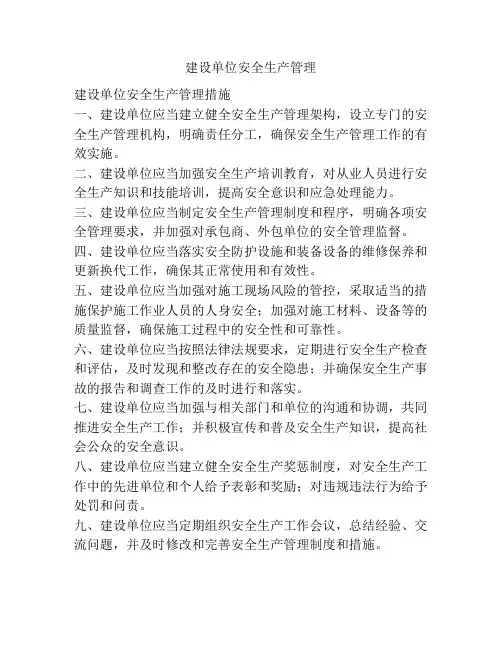 建设单位安全生产管理

建设单位安全生产管理措施

一、建设单位应当建立健全安全生产管理架构，设立专门的安全生产管理机构，明确责任分工，确保安全生产管理工作的有效实施。

二、建设单位应当加强安全生产培训教育，对从业人员进行安全生产知识和技能培训，提高安全意识和应急处理能力。

三、建设单位应当制定安全生产管理制度和程序，明确各项安全管理要求，并加强对承包商、外包单位的安全管理监督。

四、建设单位应当落实安全防护设施和装备设备的维修保养和更新换代工作，确保其正常使用和有效性。

五、建设单位应当加强对施工现场风险的管控，采取适当的措施保护施工作业人员的人身安全；加强对施工材料、设备等的质量监督，确保施工过程中的安全性和可靠性。

六、建设单位应当按照法律法规要求，定期进行安全生产检查和评估，及时发现和整改存在的安全隐患；并确保安全生产事故的报告和调查工作的及时进行和落实。

七、建设单位应当加强与相关部门和单位的沟通和协调，共同推进安全生产工作；并积极宣传和普及安全生产知识，提高社会公众的安全意识。

八、建设单位应当建立健全安全生产奖惩制度，对安全生产工作中的先进单位和个人给予表彰和奖励；对违规违法行为给予处罚和问责。

九、建设单位应当定期组织安全生产工作会议，总结经验、交流问题，并及时修改和完善安全生产管理制度和措施。